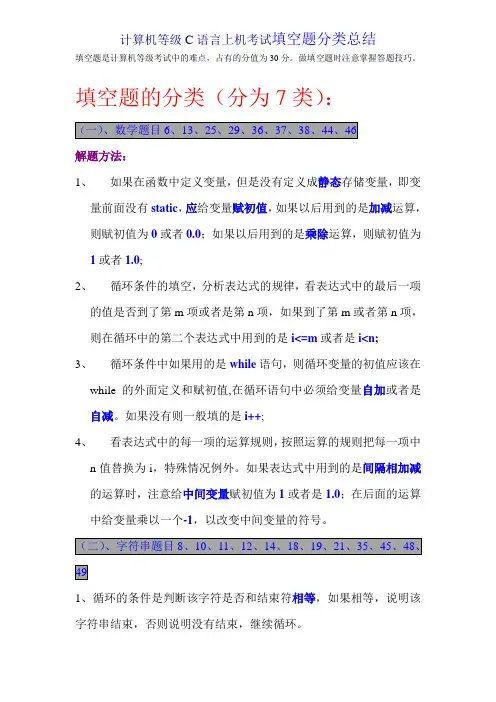 计算机等级 C 语言上机考试填空题分类总结

填空题是计算机等级考试中的难点，占有的分值为 30 分。做填空题时注意掌握答题技巧。

填空题的分类（分为 7 类）：

（一）、数学题目 6、13、25、29、36、37、38、44、46

解题方法：

1、 如果在函数中定义变量，但是没有定义成静态存储变量，即变量前面没有 static，应给变量赋初值，如果以后用到的是加减运算，则赋初值为 0 或者 0.0；如果以后用到的是乘除运算，则赋初值为 1 或者 1.0;

2、 循环条件的填空，分析表达式的规律，看表达式中的最后一项的值是否到了第 m 项或者是第 n 项，如果到了第 m 或者第 n 项，则在循环中的第二个表达式中用到的是 i<=m 或者是 i<n;

3、 循环条件中如果用的是 while 语句，则循环变量的初值应该在 while 的外面定义和赋初值,在循环语句中必须给变量自加或者是自减。如果没有则一般填的是 i++;

4、 看表达式中的每一项的运算规则，按照运算的规则把每一项中 n 值替换为 i，特殊情况例外。如果表达式中用到的是间隔相加减的运算时，注意给中间变量赋初值为 1 或者是 1.0；在后面的运算中给变量乘以一个-1，以改变中间变量的符号。

（二）、字符串题目 8、10、11、12、14、18、19、21、35、45、48、49

1、循环的条件是判断该字符是否和结束符相等，如果相等，说明该字符串结束，否则说明没有结束，继续循环。